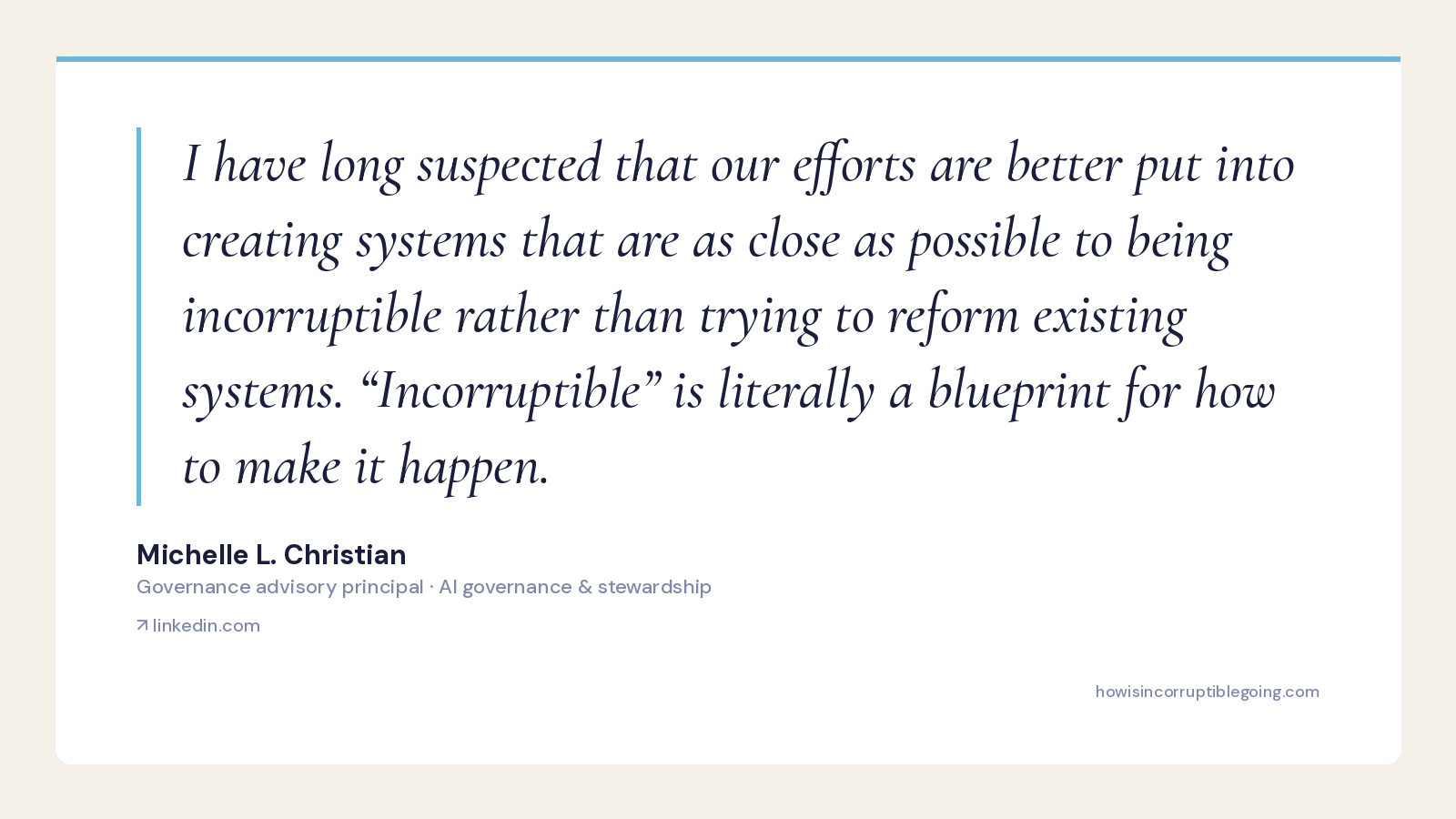 I have long suspected that our efforts are better put into creating systems that are as close as possible to being incorruptible rather than trying to reform existing systems. "Incorruptible" is literally a blueprint for how to make it happen.

Michelle L. Christian
Governance advisory principal · AI governance & stewardship
↗ linkedin.com

howisincorruptiblegoing.com